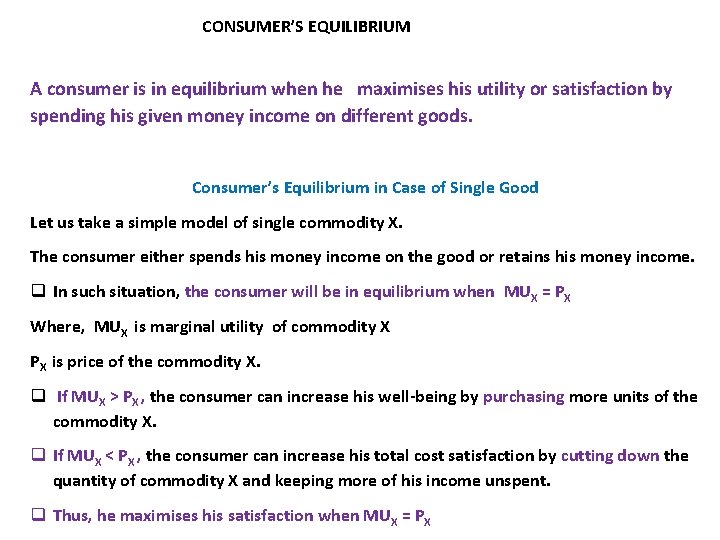 CONSUMER'S EQUILIBRIUM

A consumer is in equilibrium when he maximises his utility or satisfaction by spending his given money income on different goods.

Consumer's Equilibrium in Case of Single Good

Let us take a simple model of single commodity X.

The consumer either spends his money income on the good or retains his money income.

❑ In such situation, the consumer will be in equilibrium when $MU_X = P_X$

Where, $MU_X$ is marginal utility of commodity X

$P_X$ is price of the commodity X.

❑ If $MU_X > P_X$, the consumer can increase his well-being by purchasing more units of the commodity X.

❑ If $MU_X < P_X$, the consumer can increase his total cost satisfaction by cutting down the quantity of commodity X and keeping more of his income unspent.

❑ Thus, he maximises his satisfaction when $MU_X = P_X$